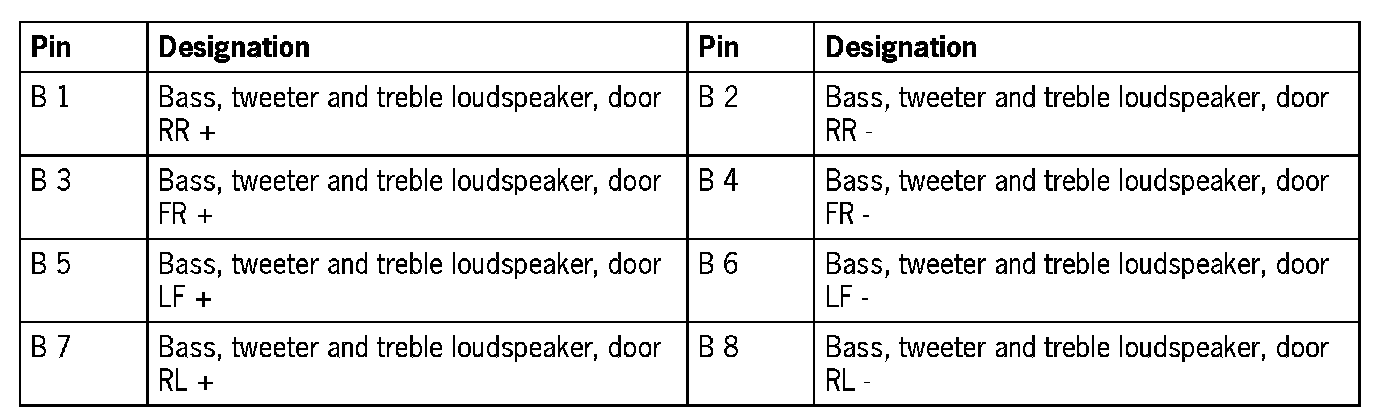 | Pin | Designation | Pin | Designation |
|---|---|---|---|
| B 1 | Bass, tweeter and treble loudspeaker, door RR + | B 2 | Bass, tweeter and treble loudspeaker, door RR - |
| B 3 | Bass, tweeter and treble loudspeaker, door FR + | B 4 | Bass, tweeter and treble loudspeaker, door FR - |
| B 5 | Bass, tweeter and treble loudspeaker, door LF + | B 6 | Bass, tweeter and treble loudspeaker, door LF - |
| B 7 | Bass, tweeter and treble loudspeaker, door RL + | B 8 | Bass, tweeter and treble loudspeaker, door RL - |